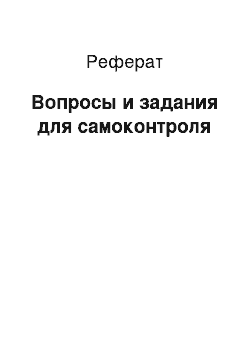 Реферат

Вопросы и задания для самоконтроля